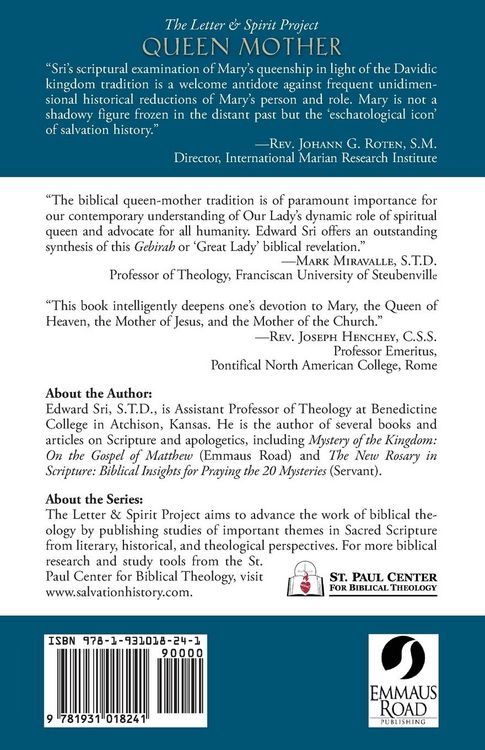 The Letter & Spirit Project
QUEEN MOTHER

"Sri's scriptural examination of Mary's queenship in light of the Davidic kingdom tradition is a welcome antidote against frequent unidimensional historical reductions of Mary's person and role. Mary is not a shadowy figure frozen in the distant past but the 'eschatological icon' of salvation history."

—Rev. Johann G. Roten, S.M.
Director, International Marian Research Institute

"The biblical queen-mother tradition is of paramount importance for our contemporary understanding of Our Lady's dynamic role of spiritual queen and advocate for all humanity. Edward Sri offers an outstanding synthesis of this Gebirah or 'Great Lady' biblical revelation."

—Mark Miravalle, S.T.D.
Professor of Theology, Franciscan University of Steubenville

"This book intelligently deepens one's devotion to Mary, the Queen of Heaven, the Mother of Jesus, and the Mother of the Church."

—Rev. Joseph Henchey, C.S.S.
Professor Emeritus,
Pontifical North American College, Rome

About the Author:
Edward Sri, S.T.D., is Assistant Professor of Theology at Benedictine College in Atchison, Kansas. He is the author of several books and articles on Scripture and apologetics, including Mystery of the Kingdom: On the Gospel of Matthew (Emmaus Road) and The New Rosary in Scripture: Biblical Insights for Praying the 20 Mysteries (Servant).

About the Series:
The Letter & Spirit Project aims to advance the work of biblical theology by publishing studies of important themes in Sacred Scripture from literary, historical, and theological perspectives. For more biblical research and study tools from the St. Paul Center for Biblical Theology, visit www.salvationhistory.com.

ST. PAUL CENTER
FOR BIBLICAL THEOLOGY

ISBN 978-1-931018-24-1
90000
9 781931 018241

EMMAUS
ROAD
PUBLISHING